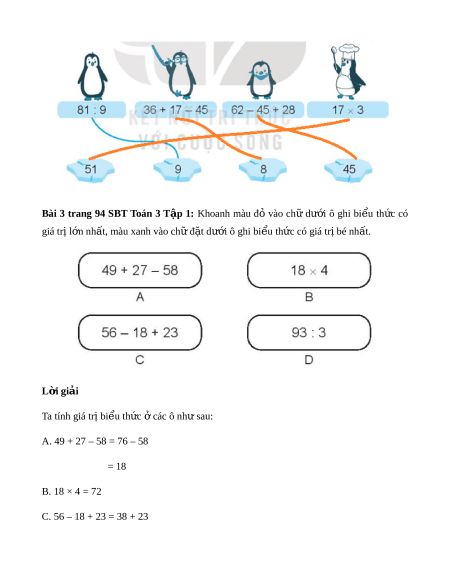 81 : 9

36 + 17 – 45

62 – 45 + 28

17 × 3

KẾT NỐI TRI THỨC VỚI CUỘC SỐNG

51

9

8

45

**Bài 3 trang 94 SBT Toán 3 Tập 1:** Khoanh màu đỏ vào chữ dưới ô ghi biểu thức có giá trị lớn nhất, màu xanh vào chữ đặt dưới ô ghi biểu thức có giá trị bé nhất.

49 + 27 – 58

A

18 × 4

B

56 – 18 + 23

C

93 : 3

D

**Lời giải**

Ta tính giá trị biểu thức ở các ô như sau:

A. 49 + 27 – 58 = 76 – 58

= 18

B. 18 × 4 = 72

C. 56 – 18 + 23 = 38 + 23